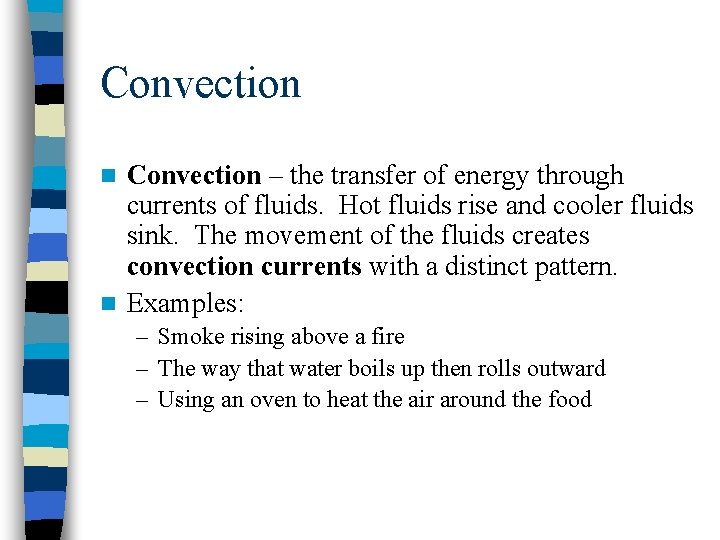 Convection

Convection – the transfer of energy through currents of fluids. Hot fluids rise and cooler fluids sink. The movement of the fluids creates convection currents with a distinct pattern.

Examples:
– Smoke rising above a fire
– The way that water boils up then rolls outward
– Using an oven to heat the air around the food